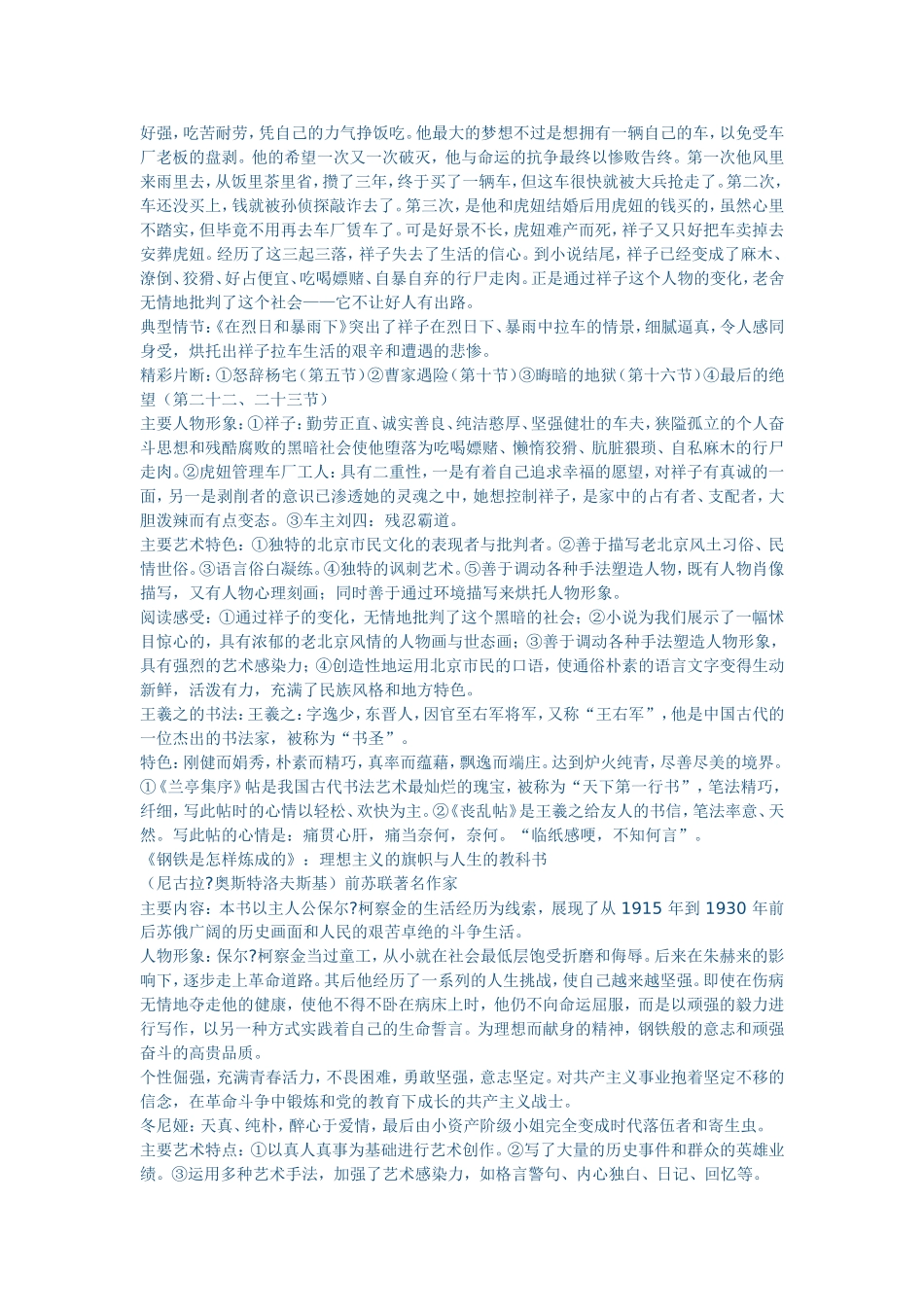 好强，吃苦耐劳，凭自己的力气挣饭吃。他最大的梦想不过是想拥有一辆自己的车，以免受车厂老板的盘剥。他的希望一次又一次破灭，他与命运的抗争最终以惨败告终。第一次他风里来雨里去，从饭里茶里省，攒了三年，终于买了一辆车，但这车很快就被大兵抢走了。第二次，车还没买上，钱就被孙侦探敲诈去了。第三次，是他和虎妞结婚后用虎妞的钱买的，虽然心里不踏实，但毕竟不用再去车厂赁车了。可是好景不长，虎妞难产而死，祥子又只好把车卖掉去安葬虎妞。经历了这三起三落，祥子失去了生活的信心。到小说结尾，祥子已经变成了麻木、潦倒、狡猾、好占便宜、吃喝嫖赌、自暴自弃的行尸走肉。正是通过祥子这个人物的变化，老舍无情地批判了这个社会——它不让好人有出路。
典型情节：《在烈日和暴雨下》突出了祥子在烈日下、暴雨中拉车的情景，细腻逼真，令人感同身受，烘托出祥子拉车生活的艰辛和遭遇的悲惨。
精彩片断：①怒辞杨宅（第五节）②曹家遇险（第十节）③晦暗的地狱（第十六节）④最后的绝望（第二十二、二十三节）
主要人物形象：①祥子：勤劳正直、诚实善良、纯洁憨厚、坚强健壮的车夫，狭隘孤立的个人奋斗思想和残酷腐败的黑暗社会使他堕落为吃喝嫖赌、懒惰狡猾、肮脏猥琐、自私麻木的行尸走肉。②虎妞管理车厂工人：具有二重性，一是有着自己追求幸福的愿望，对祥子有真诚的一面，另一是剥削者的意识已渗透她的灵魂之中，她想控制祥子，是家中的占有者、支配者，大胆泼辣而有点变态。③车主刘四：残忍霸道。
主要艺术特色：①独特的北京市民文化的表现者与批判者。②善于描写老北京风土习俗、民情世俗。③语言俗白凝练。④独特的讽刺艺术。⑤善于调动各种手法塑造人物，既有人物肖像描写，又有人物心理刻画；同时善于通过环境描写来烘托人物形象。
阅读感受：①通过祥子的变化，无情地批判了这个黑暗的社会；②小说为我们展示了一幅怵目惊心的，具有浓郁的老北京风情的人物画与世态画；③善于调动各种手法塑造人物形象，具有强烈的艺术感染力；④创造性地运用北京市民的口语，使通俗朴素的语言文字变得生动新鲜，活泼有力，充满了民族风格和地方特色。
王羲之的书法：王羲之：字逸少，东晋人，因官至右军将军，又称“王右军”，他是中国古代的一位杰出的书法家，被称为“书圣”。
特色：刚健而娟秀，朴素而精巧，真率而蕴藉，飘逸而端庄。达到炉火纯青，尽善尽美的境界。①《兰亭集序》帖是我国古代书法艺术最灿烂的瑰宝，被称为“天下第一行书”，笔法精巧，纤细，写此帖时的心情以轻松、欢快为主。②《丧乱帖》是王羲之给友人的书信，笔法率意、天然。写此帖的心情是：痛贯心肝，痛当奈何，奈何。“临纸感哽，不知何言”。
《钢铁是怎样炼成的》：理想主义的旗帜与人生的教科书
（尼古拉?奥斯特洛夫斯基）前苏联著名作家
主要内容：本书以主人公保尔?柯察金的生活经历为线索，展现了从 1915 年到 1930 年前后苏俄广阔的历史画面和人民的艰苦卓绝的斗争生活。
人物形象：保尔?柯察金当过童工，从小就在社会最低层饱受折磨和侮辱。后来在朱赫来的影响下，逐步走上革命道路。其后他经历了一系列的人生挑战，使自己越来越坚强。即使在伤病无情地夺走他的健康，使他不得不卧在病床上时，他仍不向命运屈服，而是以顽强的毅力进行写作，以另一种方式实践着自己的生命誓言。为理想而献身的精神，钢铁般的意志和顽强奋斗的高贵品质。
个性倔强，充满青春活力，不畏困难，勇敢坚强，意志坚定。对共产主义事业抱着坚定不移的信念，在革命斗争中锻炼和党的教育下成长的共产主义战士。
冬尼娅：天真、纯朴，醉心于爱情，最后由小资产阶级小姐完全变成时代落伍者和寄生虫。
主要艺术特点：①以真人真事为基础进行艺术创作。②写了大量的历史事件和群众的英雄业绩。③运用多种艺术手法，加强了艺术感染力，如格言警句、内心独白、日记、回忆等。